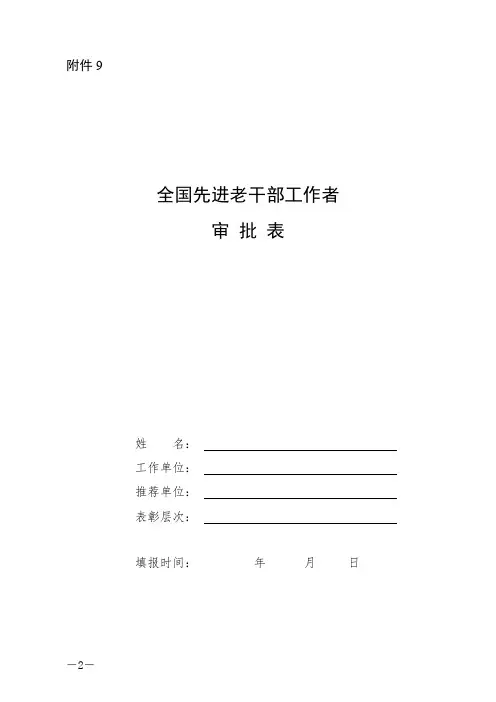 附件 9

全国先进老干部工作者
审 批 表

姓 名：

工作单位：

推荐单位：

表彰层次：

填报时间： 年 月 日

—2—